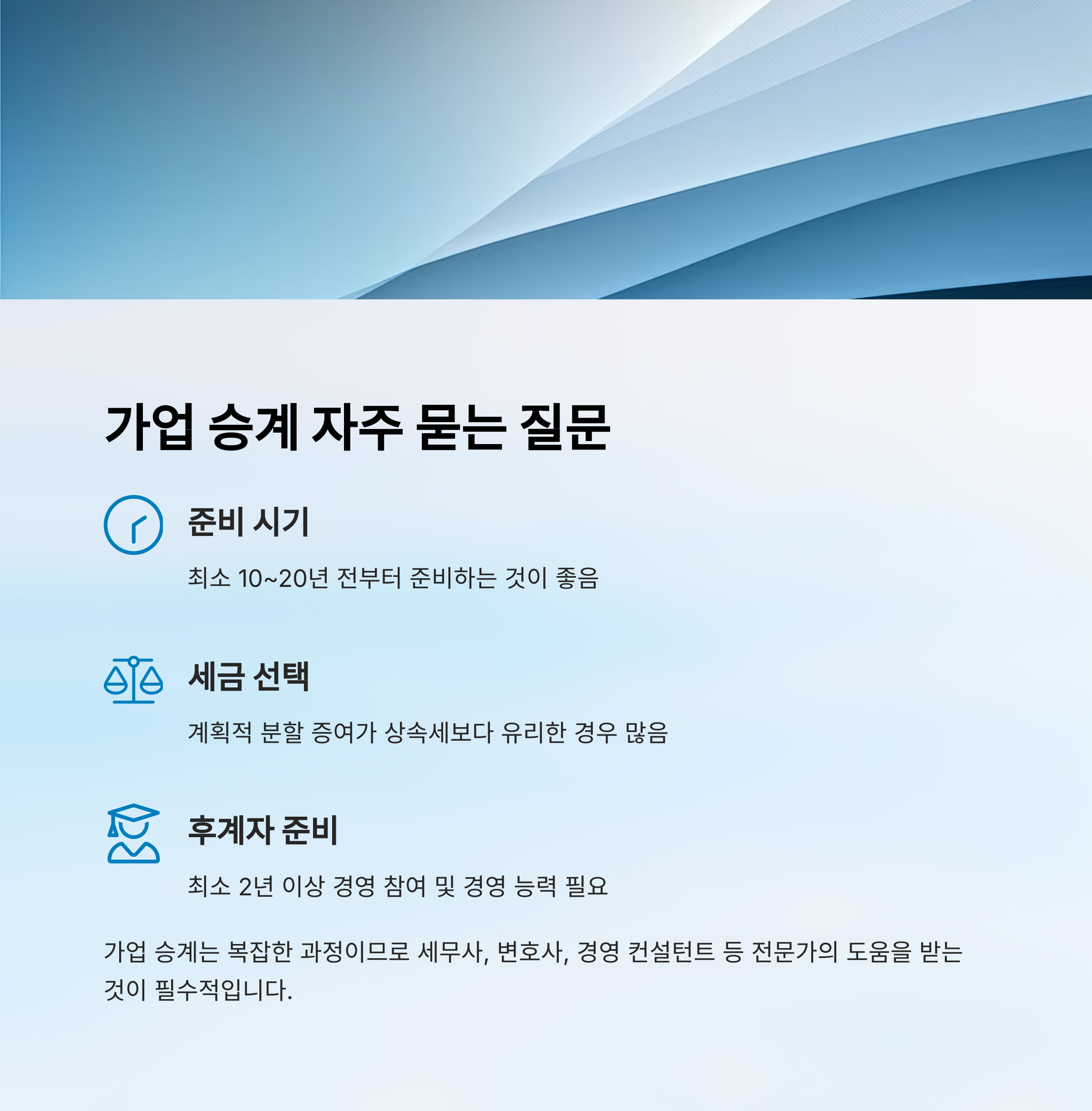 가업 승계 자주 묻는 질문

준비 시기

최소 10~20년 전부터 준비하는 것이 좋음

세금 선택

계획적 분할 증여가 상속세보다 유리한 경우 많음

후계자 준비

최소 2년 이상 경영 참여 및 경영 능력 필요

가업 승계는 복잡한 과정이므로 세무사, 변호사, 경영 컨설턴트 등 전문가의 도움을 받는 것이 필수적입니다.